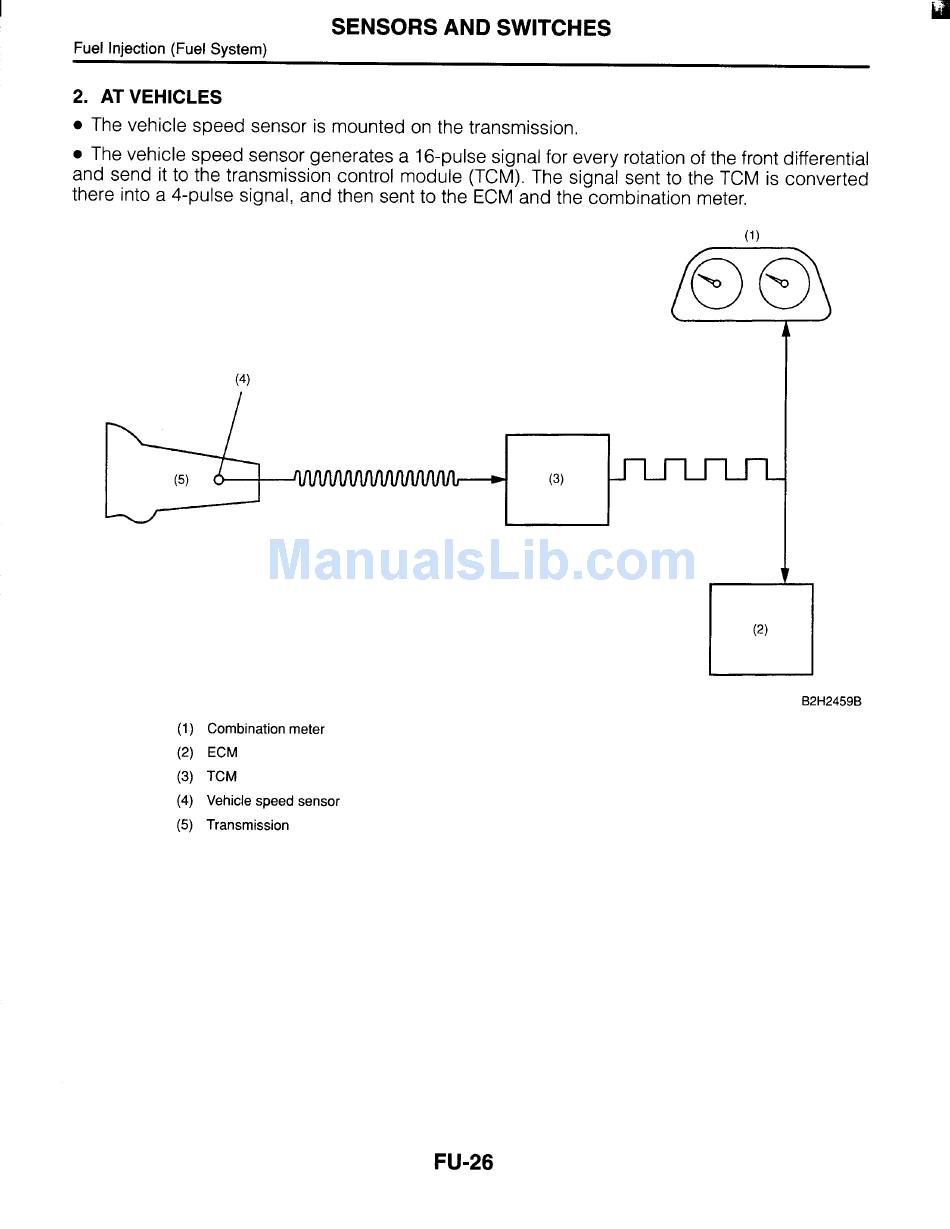 SENSORS AND SWITCHES
Fuel Injection (Fuel System)

2. AT VEHICLES

• The vehicle speed sensor is mounted on the transmission.

• The vehicle speed sensor generates a 16-pulse signal for every rotation of the front differential and send it to the transmission control module (TCM). The signal sent to the TCM is converted there into a 4-pulse signal, and then sent to the ECM and the combination meter.

(1)
(4)
(5)
(3)
ManualsLib.com
(2)
B2H2459B

(1) Combination meter
(2) ECM
(3) TCM
(4) Vehicle speed sensor
(5) Transmission

FU-26